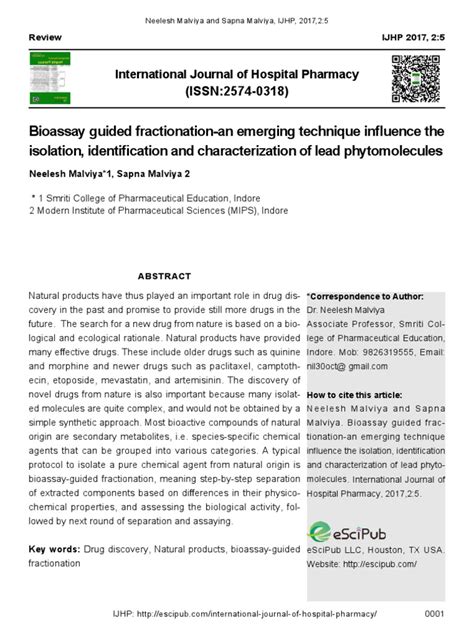 Neelesh Malviya and Sapna Malviya, IJHP, 2017,2:5

Review

IJHP 2017, 2:5

International Journal of Hospital Pharmacy (ISSN:2574-0318)

Bioassay guided fractionation-an emerging technique influence the isolation, identification and characterization of lead phytomolecules

Neelesh Malviya*1, Sapna Malviya 2

* 1 Smriti College of Pharmaceutical Education, Indore
2 Modern Institute of Pharmaceutical Sciences (MIPS), Indore

ABSTRACT

Natural products have thus played an important role in drug discovery in the past and promise to provide still more drugs in the future. The search for a new drug from nature is based on a biological and ecological rationale. Natural products have provided many effective drugs. These include older drugs such as quinine and morphine and newer drugs such as paclitaxel, camptothecin, etoposide, mevastatin, and artemisinin. The discovery of novel drugs from nature is also important because many isolated molecules are quite complex, and would not be obtained by a simple synthetic approach. Most bioactive compounds of natural origin are secondary metabolites, i.e. species-specific chemical agents that can be grouped into various categories. A typical protocol to isolate a pure chemical agent from natural origin is bioassay-guided fractionation, meaning step-by-step separation of extracted components based on differences in their physicochemical properties, and assessing the biological activity, followed by next round of separation and assaying.

Key words: Drug discovery, Natural products, bioassay-guided fractionation

*Correspondence to Author:
Dr. Neelesh Malviya
Associate Professor, Smriti College of Pharmaceutical Education, Indore. Mob: 9826319555, Email: nil30oct@ gmail.com

How to cite this article:
Neelesh Malviya and Sapna Malviya. Bioassay guided fractionation-an emerging technique influence the isolation, identification and characterization of lead phytomolecules. International Journal of Hospital Pharmacy, 2017,2:5.

eSciPub
eSciPub LLC, Houston, TX USA.
Website: http://escipub.com/

IJHP: http://escipub.com/international-journal-of-hospital-pharmacy/

0001